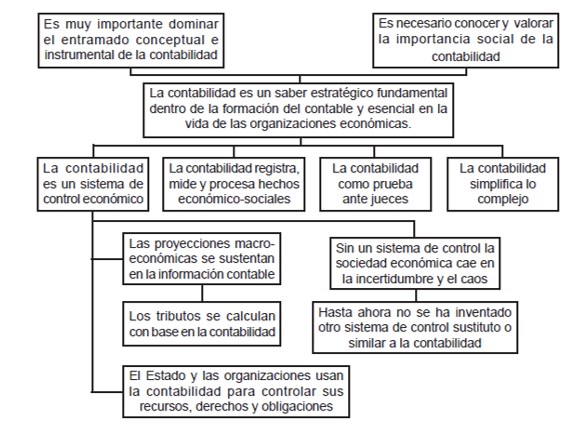 Es muy importante dominar el entramado conceptual e instrumental de la contabilidad

Es necesario conocer y valorar la importancia social de la contabilidad

La contabilidad es un saber estratégico fundamental dentro de la formación del contable y esencial en la vida de las organizaciones económicas.

La contabilidad es un sistema de control económico

La contabilidad registra, mide y procesa hechos económico-sociales

La contabilidad como prueba ante jueces

La contabilidad simplifica lo complejo

Las proyecciones macroeconómicas se sustentan en la información contable

Los tributos se calculan con base en la contabilidad

Sin un sistema de control la sociedad económica cae en la incertidumbre y el caos

Hasta ahora no se ha inventado otro sistema de control sustituto o similar a la contabilidad

El Estado y las organizaciones usan la contabilidad para controlar sus recursos, derechos y obligaciones